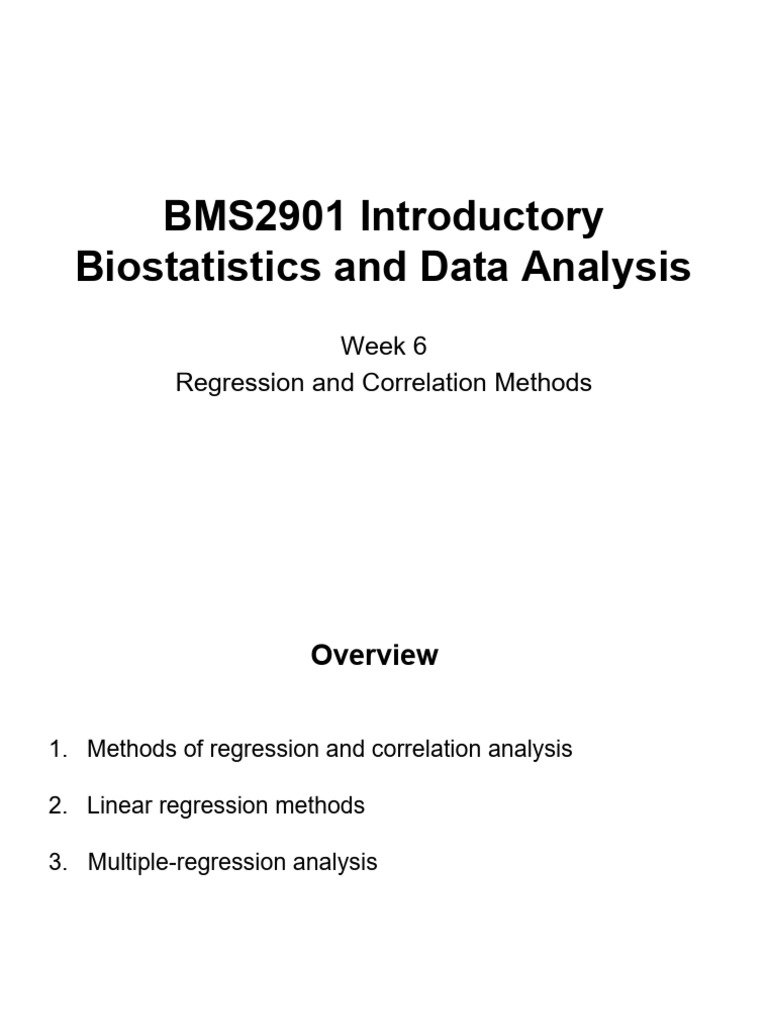 BMS2901 Introductory Biostatistics and Data Analysis

Week 6
Regression and Correlation Methods

Overview

1. Methods of regression and correlation analysis

2. Linear regression methods

3. Multiple-regression analysis